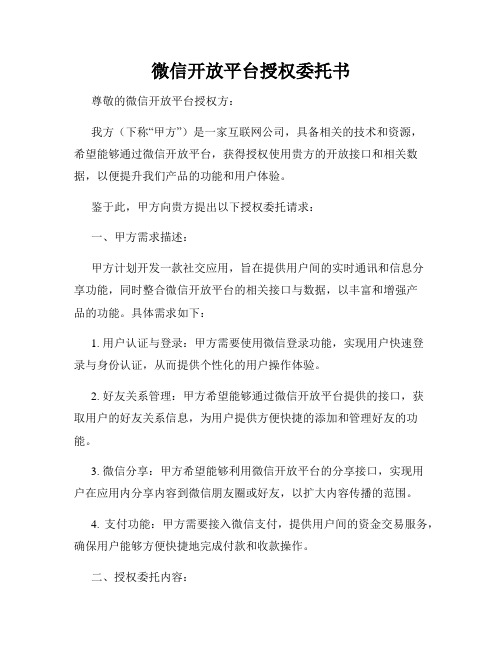 微信开放平台授权委托书

尊敬的微信开放平台授权方：

我方（下称“甲方”）是一家互联网公司，具备相关的技术和资源，希望能够通过微信开放平台，获得授权使用贵方的开放接口和相关数据，以便提升我们产品的功能和用户体验。

鉴于此，甲方向贵方提出以下授权委托请求：

一、甲方需求描述：

甲方计划开发一款社交应用，旨在提供用户间的实时通讯和信息分享功能，同时整合微信开放平台的相关接口与数据，以丰富和增强产品的功能。具体需求如下：

1. 用户认证与登录：甲方需要使用微信登录功能，实现用户快速登录与身份认证，从而提供个性化的用户操作体验。

2. 好友关系管理：甲方希望能够通过微信开放平台提供的接口，获取用户的好友关系信息，为用户提供方便快捷的添加和管理好友的功能。

3. 微信分享：甲方希望能够利用微信开放平台的分享接口，实现用户在应用内分享内容到微信朋友圈或好友，以扩大内容传播的范围。

4. 支付功能：甲方需要接入微信支付，提供用户间的资金交易服务，确保用户能够方便快捷地完成付款和收款操作。

二、授权委托内容：